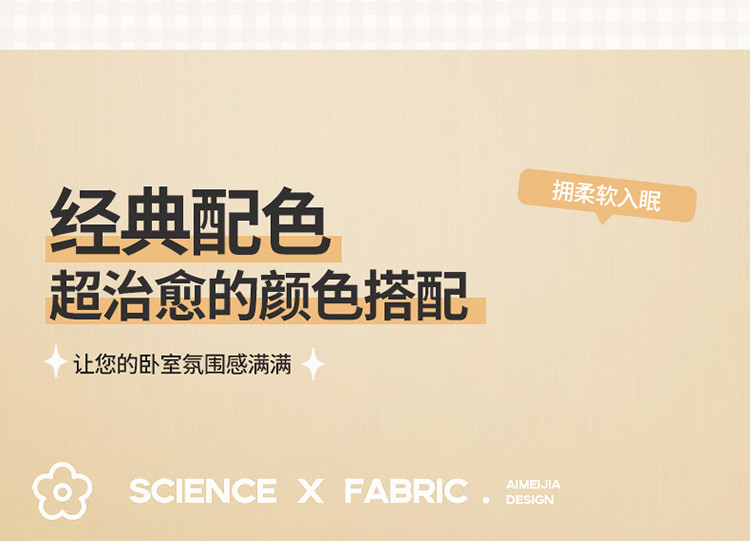 拥柔软入眠

经典配色
超治愈的颜色搭配

让您的卧室氛围感满满

SCIENCE X FABRIC . AIMEIJIA DESIGN